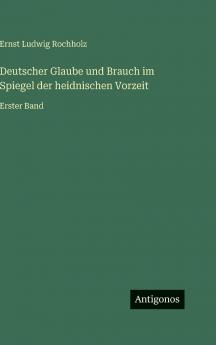 Ernst Ludwig Rochholz

Deutscher Glaube und Brauch im Spiegel der heidnischen Vorzeit

Erster Band

Antigonos